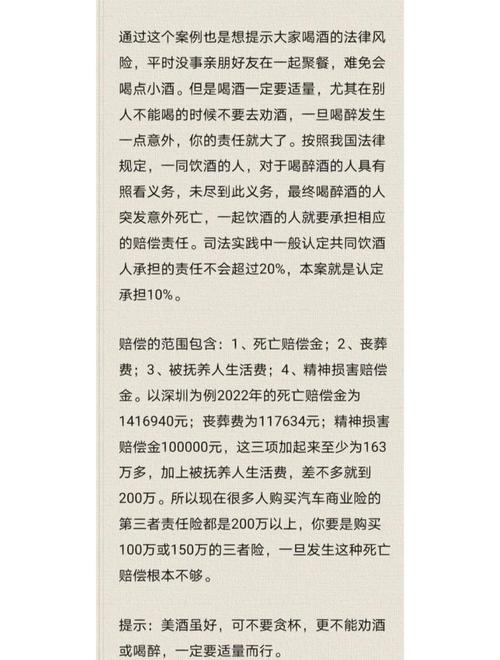 通过这个案例也是想提示大家喝酒的法律风险，平时没事亲朋好友在一起聚餐，难免会喝点小酒。但是喝酒一定要适量，尤其在别人不能喝的时候不要去劝酒，一旦喝醉发生一点意外，你的责任就大了。按照我国法律规定，一同饮酒的人，对于喝醉酒的人具有照看义务，未尽到此义务，最终喝醉酒的人突发意外死亡，一起饮酒的人就要承担相应的赔偿责任。司法实践中一般认定共同饮酒人承担的责任不会超过20%，本案就是认定承担10%。

赔偿的范围包含：1、死亡赔偿金；2、丧葬费；3、被抚养人生活费；4、精神损害赔偿金。以深圳为例2022年的死亡赔偿金为1416940元；丧葬费为117634元；精神损害赔偿金100000元，这三项加起来至少为163万多，加上被抚养人生活费，差不多就到200万。所以现在很多人购买汽车商业险的第三者责任险都是200万以上，你要是购买100万或150万的三者险，一旦发生这种死亡赔偿根本不够。

提示：美酒虽好，可不要贪杯，更不能劝酒或喝醉，一定要适量而行。